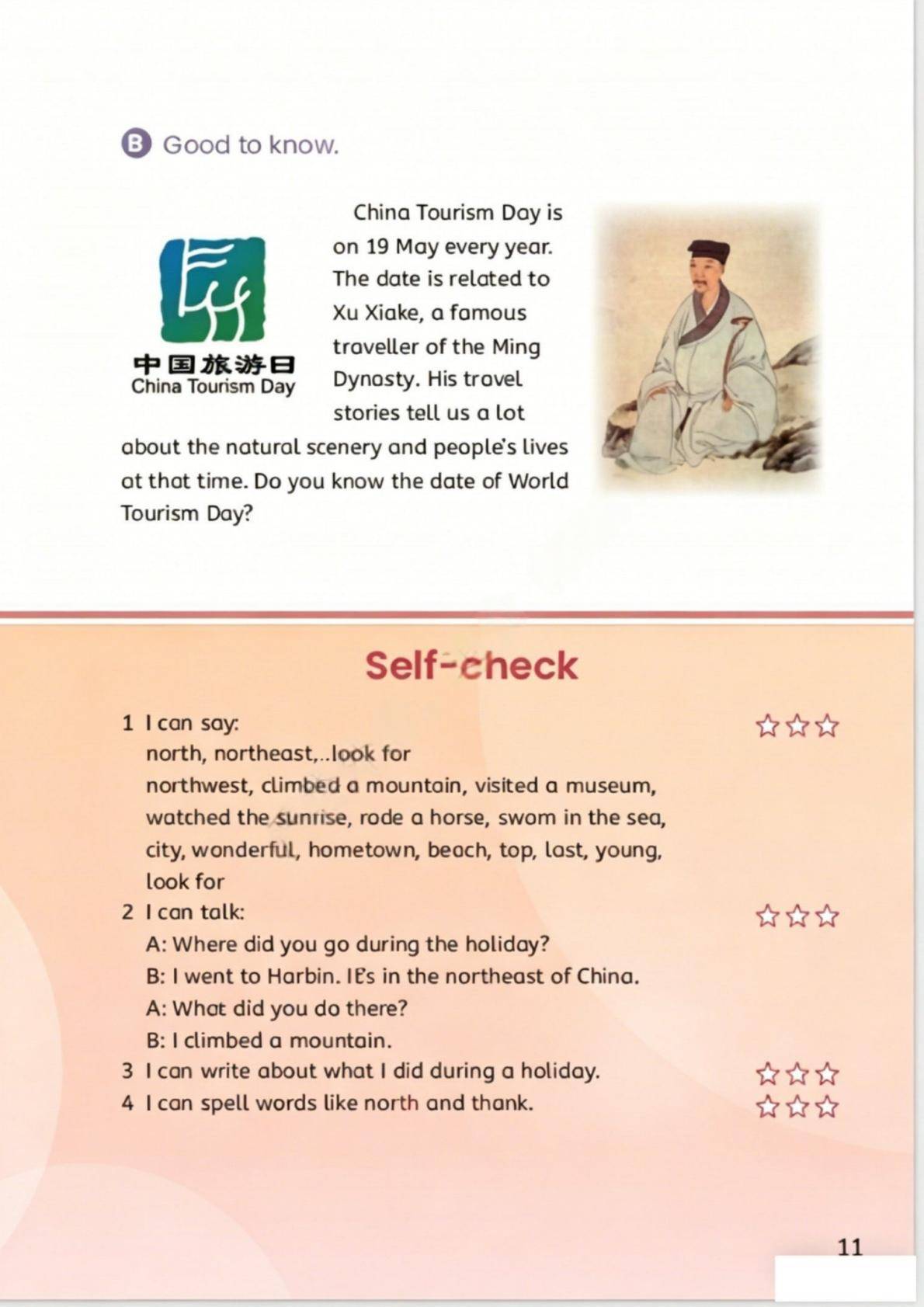 B Good to know.

中国旅游日
China Tourism Day

China Tourism Day is on 19 May every year. The date is related to Xu Xiake, a famous traveller of the Ming Dynasty. His travel stories tell us a lot about the natural scenery and people's lives at that time. Do you know the date of World Tourism Day?

Self-check

1 I can say:
north, northeast,..look for
northwest, climbed a mountain, visited a museum, watched the sunrise, rode a horse, swam in the sea, city, wonderful, hometown, beach, top, last, young, look for
2 I can talk:
A: Where did you go during the holiday?
B: I went to Harbin. It's in the northeast of China.
A: What did you do there?
B: I climbed a mountain.
3 I can write about what I did during a holiday.
4 I can spell words like north and thank.

11